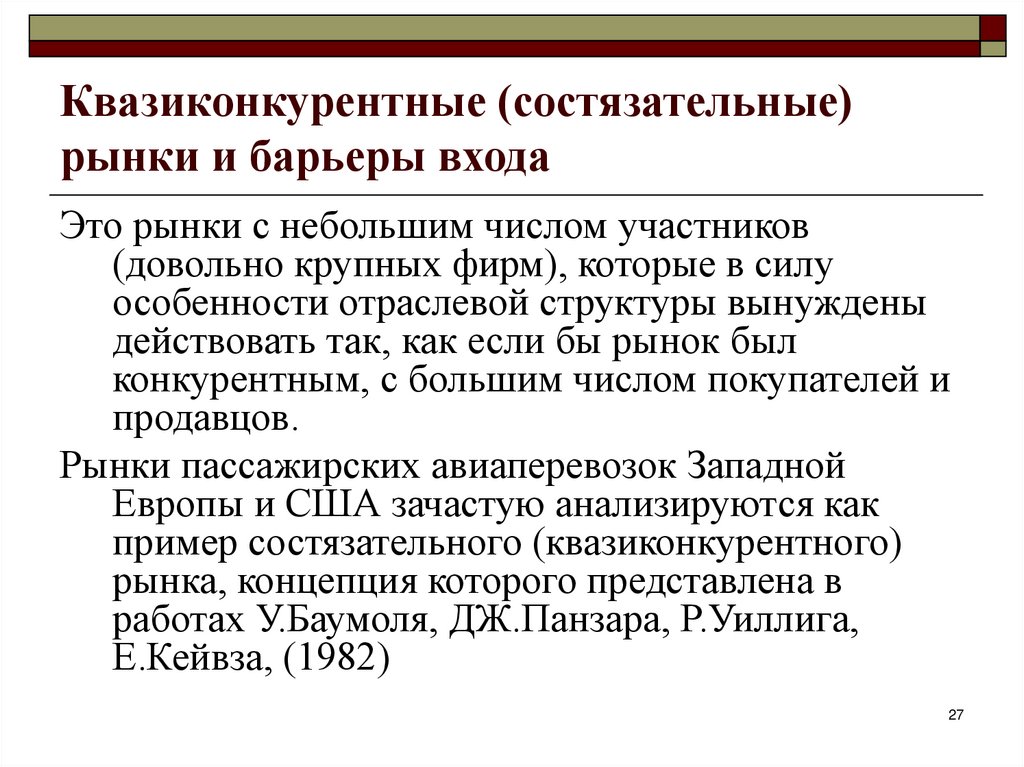 Квазиконкурентные (состязательные) рынки и барьеры входа

Это рынки с небольшим числом участников (довольно крупных фирм), которые в силу особенности отраслевой структуры вынуждены действовать так, как если бы рынок был конкурентным, с большим числом покупателей и продавцов.

Рынки пассажирских авиаперевозок Западной Европы и США зачастую анализируются как пример состязательного (квазиконкурентного) рынка, концепция которого представлена в работах У.Баумоля, ДЖ.Панзара, Р.Уиллига, Е.Кейвза, (1982)

27